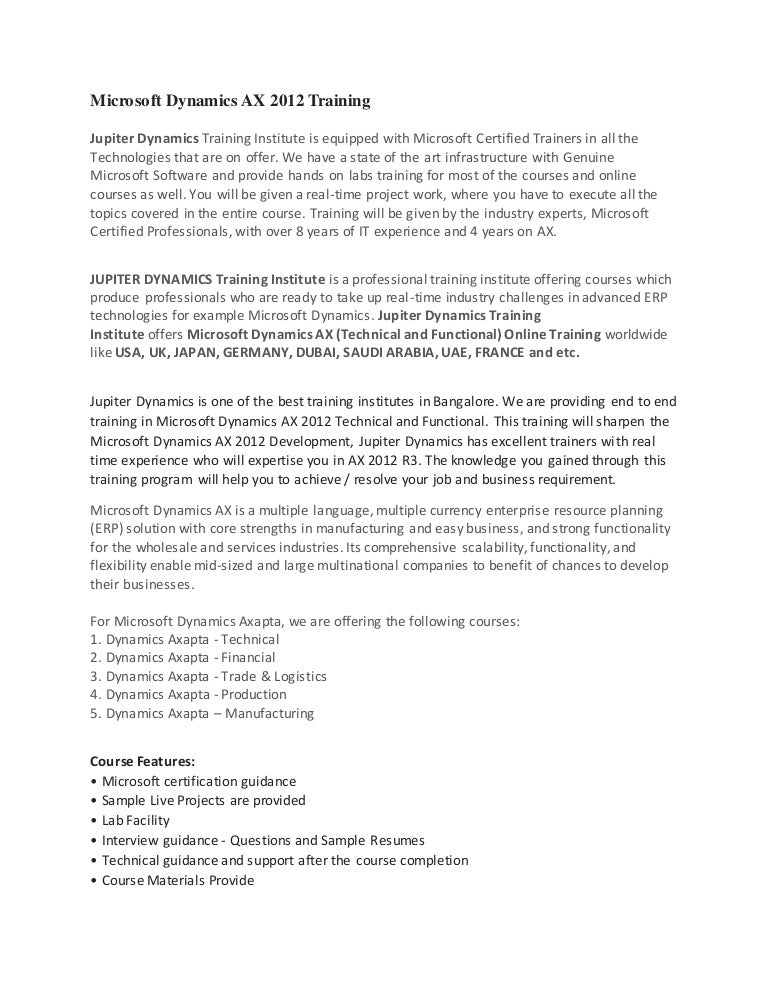 Microsoft Dynamics AX 2012 Training

Jupiter Dynamics Training Institute is equipped with Microsoft Certified Trainers in all the Technologies that are on offer. We have a state of the art infrastructure with Genuine Microsoft Software and provide hands on labs training for most of the courses and online courses as well. You will be given a real-time project work, where you have to execute all the topics covered in the entire course. Training will be given by the industry experts, Microsoft Certified Professionals, with over 8 years of IT experience and 4 years on AX.

JUPITER DYNAMICS Training Institute is a professional training institute offering courses which produce professionals who are ready to take up real-time industry challenges in advanced ERP technologies for example Microsoft Dynamics. Jupiter Dynamics Training Institute offers Microsoft Dynamics AX (Technical and Functional) Online Training worldwide like USA, UK, JAPAN, GERMANY, DUBAI, SAUDI ARABIA, UAE, FRANCE and etc.

Jupiter Dynamics is one of the best training institutes in Bangalore. We are providing end to end training in Microsoft Dynamics AX 2012 Technical and Functional. This training will sharpen the Microsoft Dynamics AX 2012 Development, Jupiter Dynamics has excellent trainers with real time experience who will expertise you in AX 2012 R3. The knowledge you gained through this training program will help you to achieve / resolve your job and business requirement.

Microsoft Dynamics AX is a multiple language, multiple currency enterprise resource planning (ERP) solution with core strengths in manufacturing and easy business, and strong functionality for the wholesale and services industries. Its comprehensive scalability, functionality, and flexibility enable mid-sized and large multinational companies to benefit of chances to develop their businesses.

For Microsoft Dynamics Axapta, we are offering the following courses:
1. Dynamics Axapta - Technical
2. Dynamics Axapta - Financial
3. Dynamics Axapta - Trade & Logistics
4. Dynamics Axapta - Production
5. Dynamics Axapta – Manufacturing

Course Features:
• Microsoft certification guidance
• Sample Live Projects are provided
• Lab Facility
• Interview guidance - Questions and Sample Resumes
• Technical guidance and support after the course completion
• Course Materials Provide